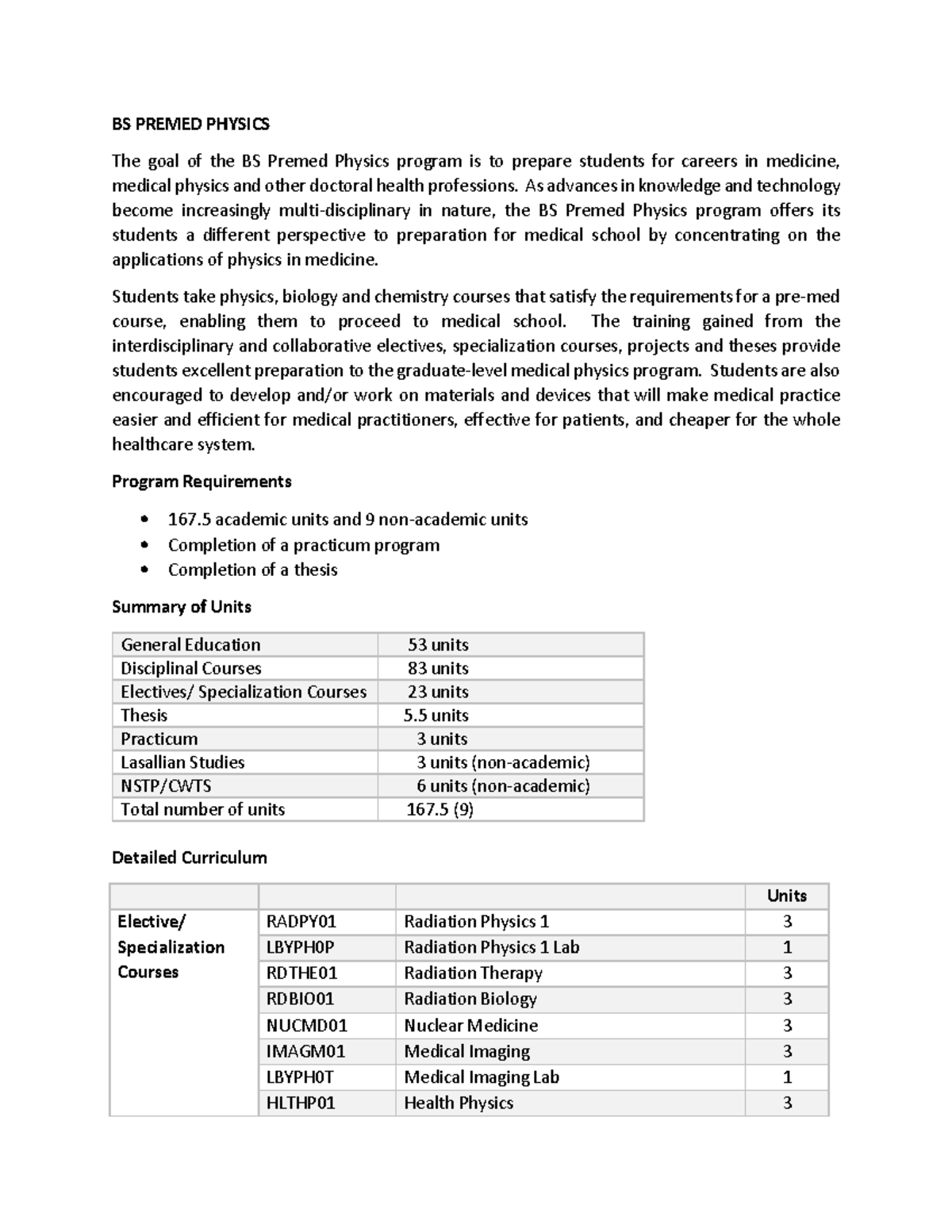 BS PREMED PHYSICS

The goal of the BS Premed Physics program is to prepare students for careers in medicine, medical physics and other doctoral health professions. As advances in knowledge and technology become increasingly multi-disciplinary in nature, the BS Premed Physics program offers its students a different perspective to preparation for medical school by concentrating on the applications of physics in medicine.

Students take physics, biology and chemistry courses that satisfy the requirements for a pre-med course, enabling them to proceed to medical school. The training gained from the interdisciplinary and collaborative electives, specialization courses, projects and theses provide students excellent preparation to the graduate-level medical physics program. Students are also encouraged to develop and/or work on materials and devices that will make medical practice easier and efficient for medical practitioners, effective for patients, and cheaper for the whole healthcare system.

Program Requirements

• 167.5 academic units and 9 non-academic units
• Completion of a practicum program
• Completion of a thesis

Summary of Units

| General Education | 53 units |
|---|---|
| Disciplinal Courses | 83 units |
| Electives/ Specialization Courses | 23 units |
| Thesis | 5.5 units |
| Practicum | 3 units |
| Lasallian Studies | 3 units (non-academic) |
| NSTP/CWTS | 6 units (non-academic) |
| Total number of units | 167.5 (9) |

Detailed Curriculum

| | | | Units |
|---|---|---|---|
| Elective/ Specialization Courses | RADPY01 | Radiation Physics 1 | 3 |
| | LBYPH0P | Radiation Physics 1 Lab | 1 |
| | RDTHE01 | Radiation Therapy | 3 |
| | RDBIO01 | Radiation Biology | 3 |
| | NUCMD01 | Nuclear Medicine | 3 |
| | IMAGM01 | Medical Imaging | 3 |
| | LBYPH0T | Medical Imaging Lab | 1 |
| | HLTHP01 | Health Physics | 3 |